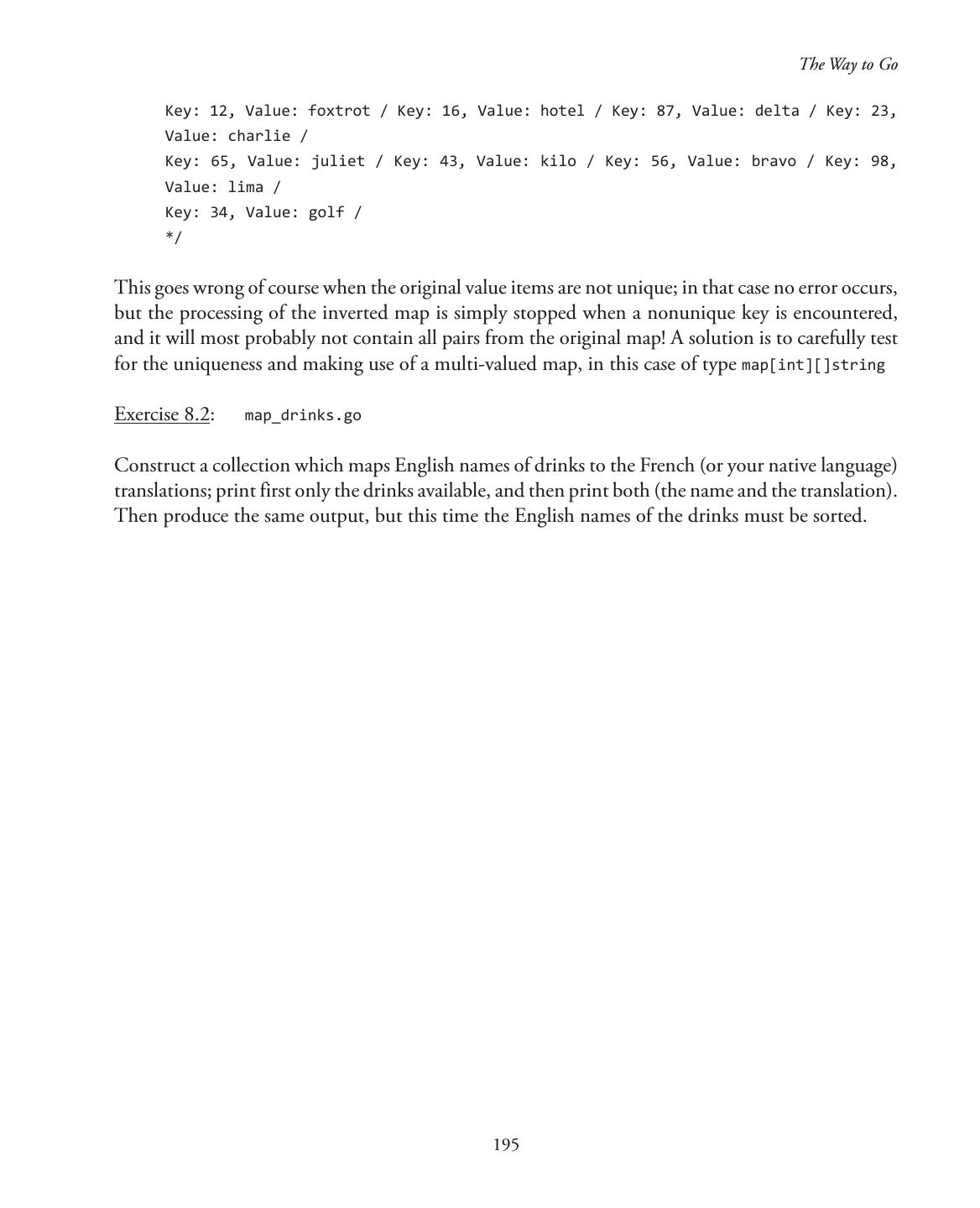 The Way to Go

Key: 12, Value: foxtrot / Key: 16, Value: hotel / Key: 87, Value: delta / Key: 23, Value: charlie /
Key: 65, Value: juliet / Key: 43, Value: kilo / Key: 56, Value: bravo / Key: 98, Value: lima /
Key: 34, Value: golf /
*/

This goes wrong of course when the original value items are not unique; in that case no error occurs, but the processing of the inverted map is simply stopped when a nonunique key is encountered, and it will most probably not contain all pairs from the original map! A solution is to carefully test for the uniqueness and making use of a multi-valued map, in this case of type map[int][]string

Exercise 8.2: map_drinks.go

Construct a collection which maps English names of drinks to the French (or your native language) translations; print first only the drinks available, and then print both (the name and the translation). Then produce the same output, but this time the English names of the drinks must be sorted.

195